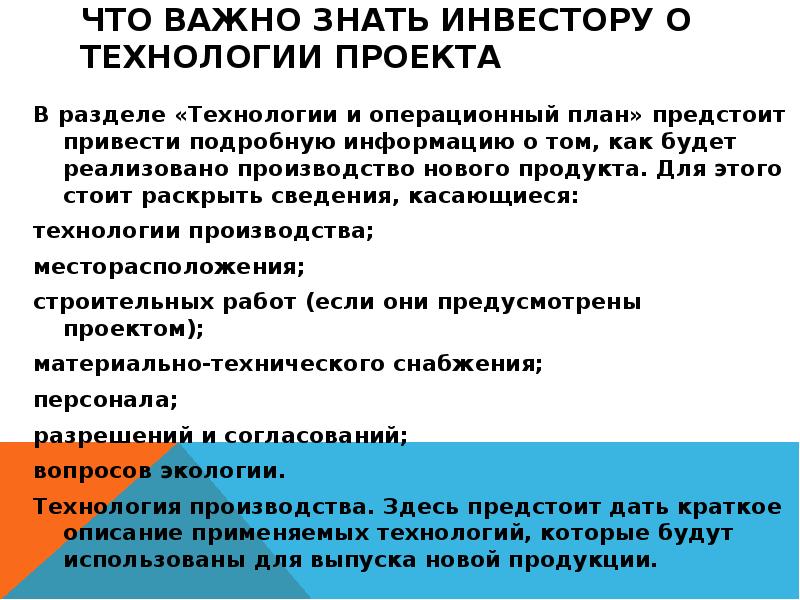 ЧТО ВАЖНО ЗНАТЬ ИНВЕСТОРУ О ТЕХНОЛОГИИ ПРОЕКТА

В разделе «Технологии и операционный план» предстоит привести подробную информацию о том, как будет реализовано производство нового продукта. Для этого стоит раскрыть сведения, касающиеся:

технологии производства;

месторасположения;

строительных работ (если они предусмотрены проектом);

материально-технического снабжения;

персонала;

разрешений и согласований;

вопросов экологии.

Технология производства. Здесь предстоит дать краткое описание применяемых технологий, которые будут использованы для выпуска новой продукции.